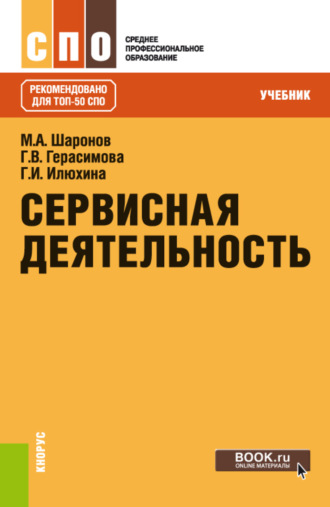 СПО

СРЕДНЕЕ ПРОФЕССИОНАЛЬНОЕ ОБРАЗОВАНИЕ

РЕКОМЕНДОВАНО ДЛЯ ТОП-50 СПО

УЧЕБНИК

М.А. Шаронов
Г.В. Герасимова
Г.И. Илюхина

СЕРВИСНАЯ ДЕЯТЕЛЬНОСТЬ

КНОРУС

BOOK.ru
ONLINE МАТЕРИАЛЫ